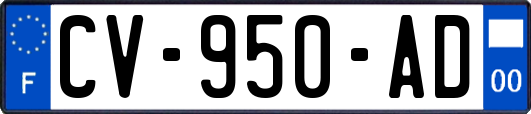 F
CV-950-AD
00